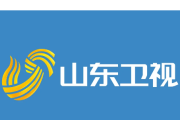 山东卫视